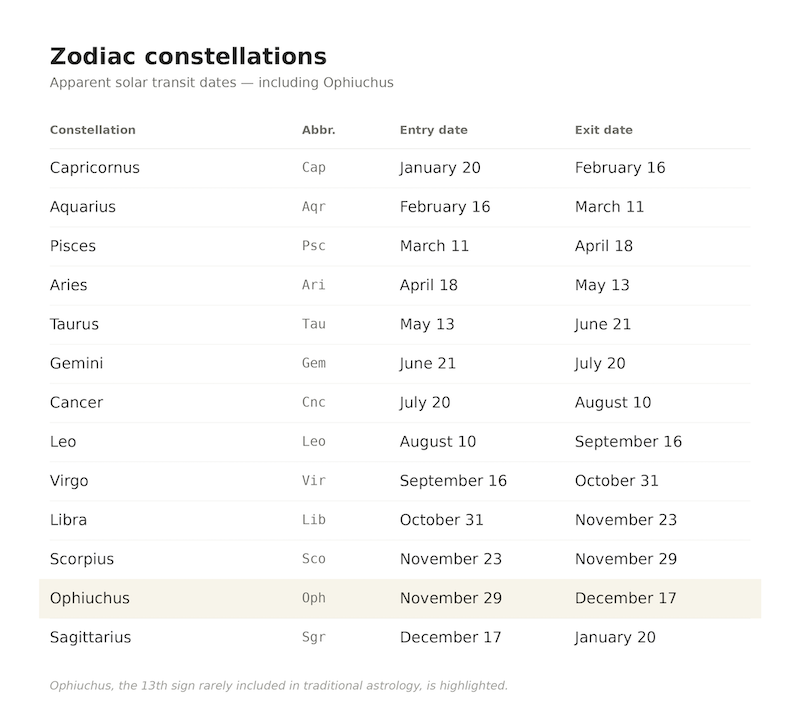 Zodiac constellations
Apparent solar transit dates — including Ophiuchus

| Constellation | Abbr. | Entry date | Exit date |
|---|---|---|---|
| Capricornus | Cap | January 20 | February 16 |
| Aquarius | Aqr | February 16 | March 11 |
| Pisces | Psc | March 11 | April 18 |
| Aries | Ari | April 18 | May 13 |
| Taurus | Tau | May 13 | June 21 |
| Gemini | Gem | June 21 | July 20 |
| Cancer | Cnc | July 20 | August 10 |
| Leo | Leo | August 10 | September 16 |
| Virgo | Vir | September 16 | October 31 |
| Libra | Lib | October 31 | November 23 |
| Scorpius | Sco | November 23 | November 29 |
| Ophiuchus | Oph | November 29 | December 17 |
| Sagittarius | Sgr | December 17 | January 20 |

Ophiuchus, the 13th sign rarely included in traditional astrology, is highlighted.